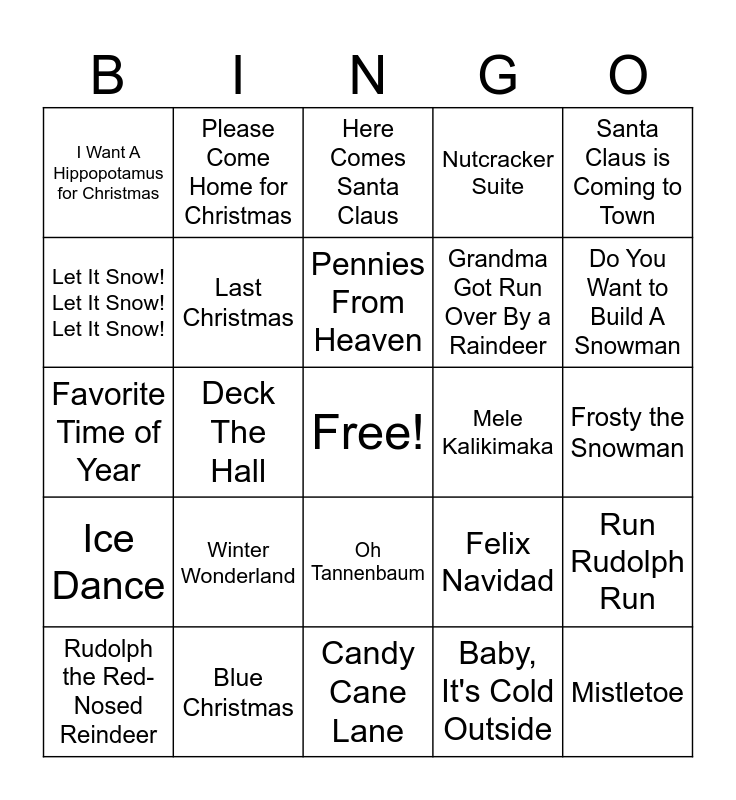 | B | I | N | G | O |
|---|---|---|---|---|
| I Want A Hippopotamus for Christmas | Please Come Home for Christmas | Here Comes Santa Claus | Nutcracker Suite | Santa Claus is Coming to Town |
| Let It Snow! Let It Snow! Let It Snow! | Last Christmas | Pennies From Heaven | Grandma Got Run Over By a Raindeer | Do You Want to Build A Snowman |
| Favorite Time of Year | Deck The Hall | Free! | Mele Kalikimaka | Frosty the Snowman |
| Ice Dance | Winter Wonderland | Oh Tannenbaum | Felix Navidad | Run Rudolph Run |
| Rudolph the Red-Nosed Reindeer | Blue Christmas | Candy Cane Lane | Baby, It's Cold Outside | Mistletoe |